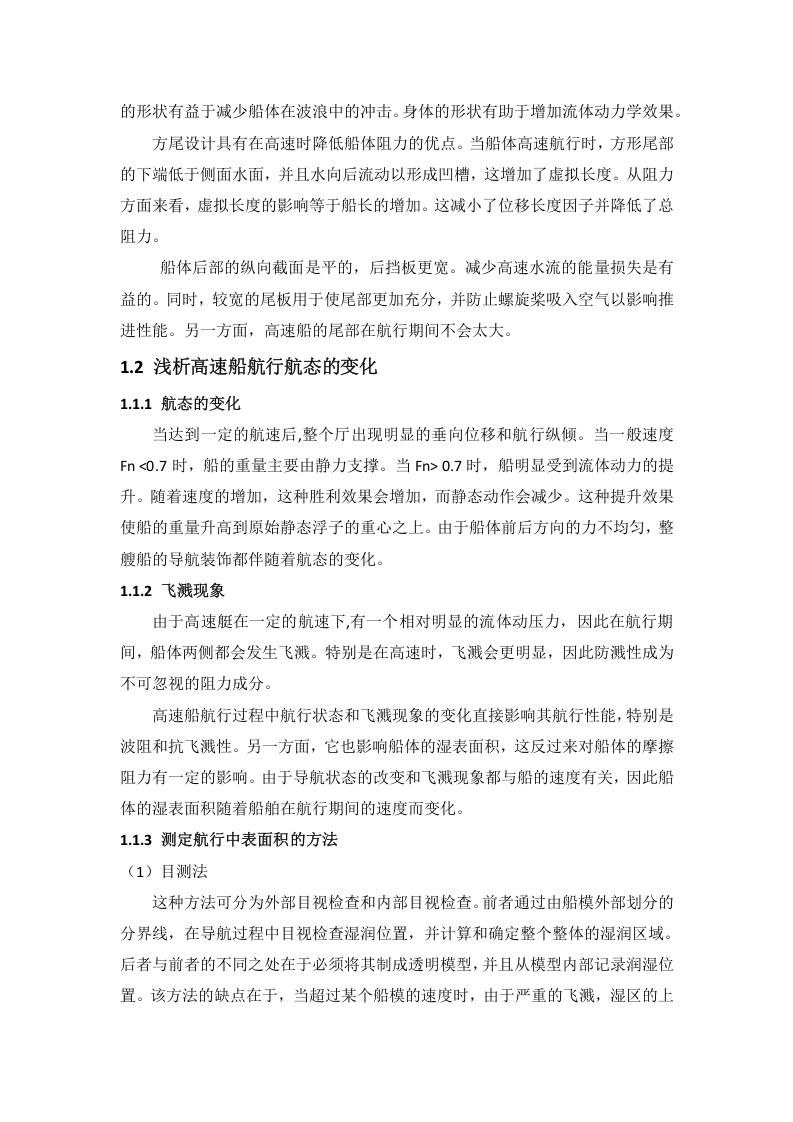 的形状有益于减少船体在波浪中的冲击。身体的形状有助于增加流体动力学效果。

方尾设计具有在高速时降低船体阻力的优点。当船体高速航行时，方形尾部的下端低于侧面水面，并且水向后流动以形成凹槽，这增加了虚拟长度。从阻力方面来看，虚拟长度的影响等于船长的增加。这减小了位移长度因子并降低了总阻力。

船体后部的纵向截面是平的，后挡板更宽。减少高速水流的能量损失是有益的。同时，较宽的尾板用于使尾部更加充分，并防止螺旋桨吸入空气以影响推进性能。另一方面，高速船的尾部在航行期间不会太大。

1.2 浅析高速船航行航态的变化

1.1.1 航态的变化

当达到一定的航速后,整个厅出现明显的垂向位移和航行纵倾。当一般速度 Fn <0.7 时，船的重量主要由静力支撑。当 Fn> 0.7 时，船明显受到流体动力的提升。随着速度的增加，这种胜利效果会增加，而静态动作会减少。这种提升效果使船的重量升高到原始静态浮子的重心之上。由于船体前后方向的力不均匀，整艘船的导航装饰都伴随着航态的变化。

1.1.2 飞溅现象

由于高速艇在一定的航速下,有一个相对明显的流体动压力，因此在航行期间，船体两侧都会发生飞溅。特别是在高速时，飞溅会更明显，因此防溅性成为不可忽视的阻力成分。

高速船航行过程中航行状态和飞溅现象的变化直接影响其航行性能,特别是波阻和抗飞溅性。另一方面，它也影响船体的湿表面积，这反过来对船体的摩擦阻力有一定的影响。由于导航状态的改变和飞溅现象都与船的速度有关，因此船体的湿表面积随着船舶在航行期间的速度而变化。

1.1.3 测定航行中表面积的方法

（1）目测法

这种方法可分为外部目视检查和内部目视检查。前者通过由船模外部划分的分界线，在导航过程中目视检查湿润位置，并计算和确定整个整体的湿润区域。后者与前者的不同之处在于必须将其制成透明模型，并且从模型内部记录润湿位置。该方法的缺点在于，当超过某个船模的速度时，由于严重的飞溅，湿区的上